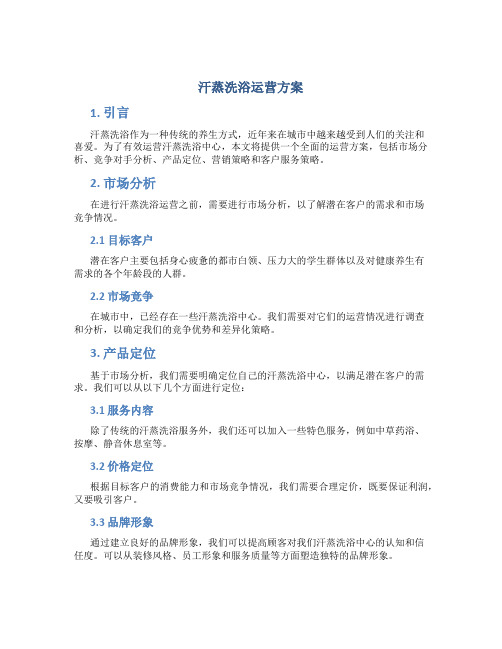 汗蒸洗浴运营方案

1. 引言

汗蒸洗浴作为一种传统的养生方式，近年来在城市中越来越受到人们的关注和喜爱。为了有效运营汗蒸洗浴中心，本文将提供一个全面的运营方案，包括市场分析、竞争对手分析、产品定位、营销策略和客户服务策略。

2. 市场分析

在进行汗蒸洗浴运营之前，需要进行市场分析，以了解潜在客户的需求和市场竞争情况。

2.1 目标客户

潜在客户主要包括身心疲惫的都市白领、压力大的学生群体以及对健康养生有需求的各个年龄段的人群。

2.2 市场竞争

在城市中，已经存在一些汗蒸洗浴中心。我们需要对它们的运营情况进行调查和分析，以确定我们的竞争优势和差异化策略。

3. 产品定位

基于市场分析，我们需要明确定位自己的汗蒸洗浴中心，以满足潜在客户的需求。我们可以从以下几个方面进行定位：

3.1 服务内容

除了传统的汗蒸洗浴服务外，我们还可以加入一些特色服务，例如中草药浴、按摩、静音休息室等。

3.2 价格定位

根据目标客户的消费能力和市场竞争情况，我们需要合理定价，既要保证利润，又要吸引客户。

3.3 品牌形象

通过建立良好的品牌形象，我们可以提高顾客对我们汗蒸洗浴中心的认知和信任度。可以从装修风格、员工形象和服务质量等方面塑造独特的品牌形象。